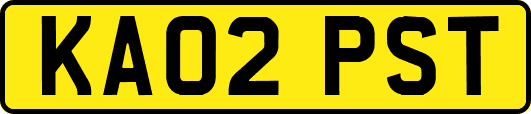 KA02 PST